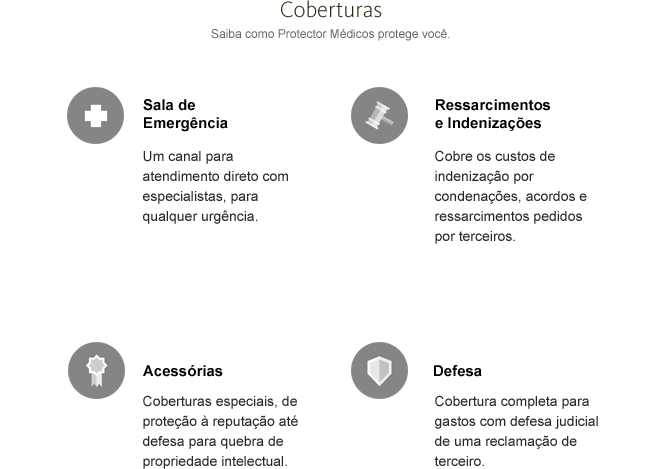 Coberturas

Saiba como Protector Médicos protege você.

Sala de Emergência

Um canal para atendimento direto com especialistas, para qualquer urgência.

Ressarcimentos e Indenizações

Cobre os custos de indenização por condenações, acordos e ressarcimentos pedidos por terceiros.

Acessórias

Coberturas especiais, de proteção à reputação até defesa para quebra de propriedade intelectual.

Defesa

Cobertura completa para gastos com defesa judicial de uma reclamação de terceiro.